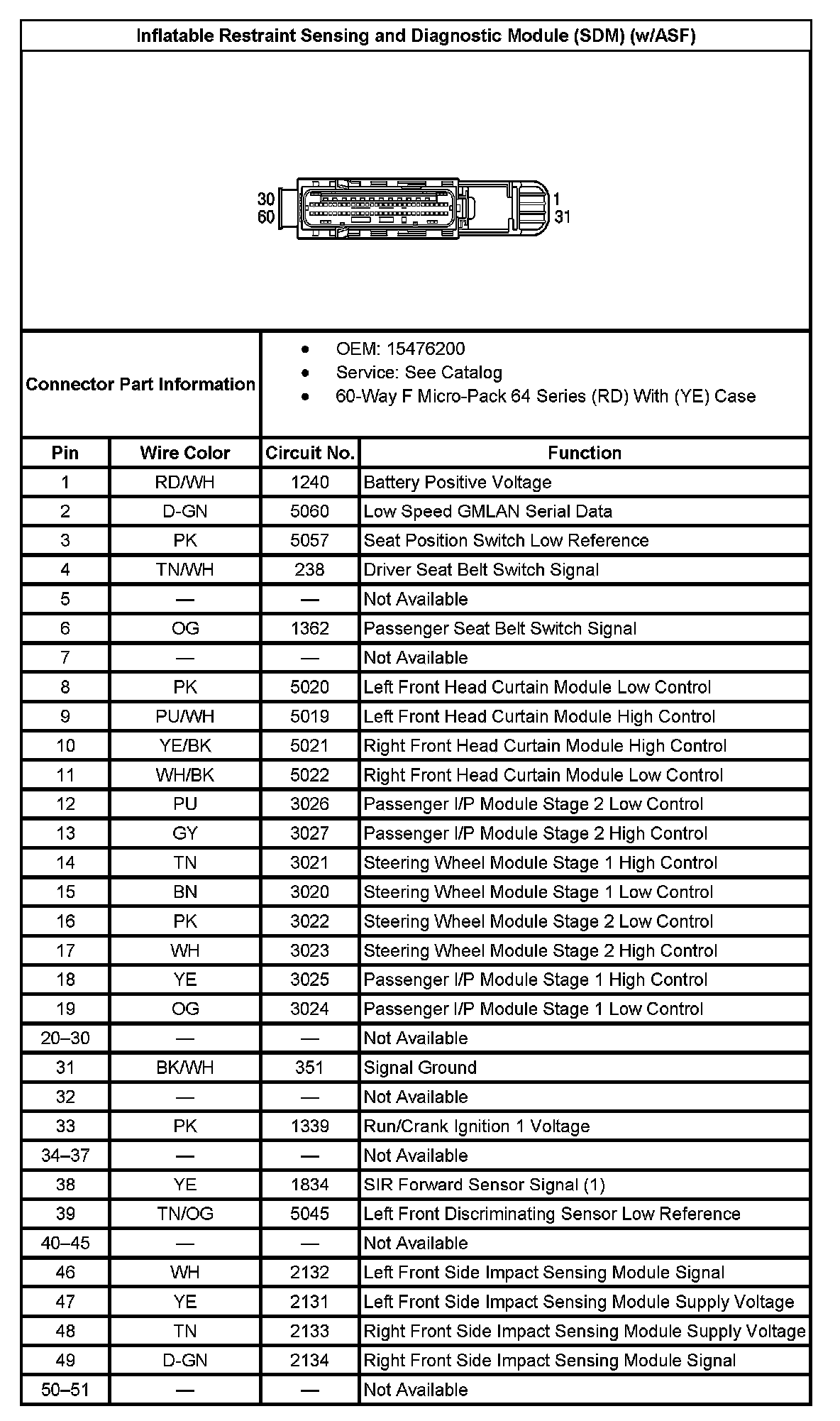 Inflatable Restraint Sensing and Diagnostic Module (SDM) (w/ASF)

30
60
1
31

Connector Part Information
- OEM: 15476200
- Service: See Catalog
- 60-Way F Micro-Pack 64 Series (RD) With (YE) Case

| Pin | Wire Color | Circuit No. | Function |
|---|---|---|---|
| 1 | RD/WH | 1240 | Battery Positive Voltage |
| 2 | D-GN | 5060 | Low Speed GMLAN Serial Data |
| 3 | PK | 5057 | Seat Position Switch Low Reference |
| 4 | TN/WH | 238 | Driver Seat Belt Switch Signal |
| 5 | — | — | Not Available |
| 6 | OG | 1362 | Passenger Seat Belt Switch Signal |
| 7 | — | — | Not Available |
| 8 | PK | 5020 | Left Front Head Curtain Module Low Control |
| 9 | PU/WH | 5019 | Left Front Head Curtain Module High Control |
| 10 | YE/BK | 5021 | Right Front Head Curtain Module High Control |
| 11 | WH/BK | 5022 | Right Front Head Curtain Module Low Control |
| 12 | PU | 3026 | Passenger I/P Module Stage 2 Low Control |
| 13 | GY | 3027 | Passenger I/P Module Stage 2 High Control |
| 14 | TN | 3021 | Steering Wheel Module Stage 1 High Control |
| 15 | BN | 3020 | Steering Wheel Module Stage 1 Low Control |
| 16 | PK | 3022 | Steering Wheel Module Stage 2 Low Control |
| 17 | WH | 3023 | Steering Wheel Module Stage 2 High Control |
| 18 | YE | 3025 | Passenger I/P Module Stage 1 High Control |
| 19 | OG | 3024 | Passenger I/P Module Stage 1 Low Control |
| 20–30 | — | — | Not Available |
| 31 | BK/WH | 351 | Signal Ground |
| 32 | — | — | Not Available |
| 33 | PK | 1339 | Run/Crank Ignition 1 Voltage |
| 34–37 | — | — | Not Available |
| 38 | YE | 1834 | SIR Forward Sensor Signal (1) |
| 39 | TN/OG | 5045 | Left Front Discriminating Sensor Low Reference |
| 40–45 | — | — | Not Available |
| 46 | WH | 2132 | Left Front Side Impact Sensing Module Signal |
| 47 | YE | 2131 | Left Front Side Impact Sensing Module Supply Voltage |
| 48 | TN | 2133 | Right Front Side Impact Sensing Module Supply Voltage |
| 49 | D-GN | 2134 | Right Front Side Impact Sensing Module Signal |
| 50–51 | — | — | Not Available |